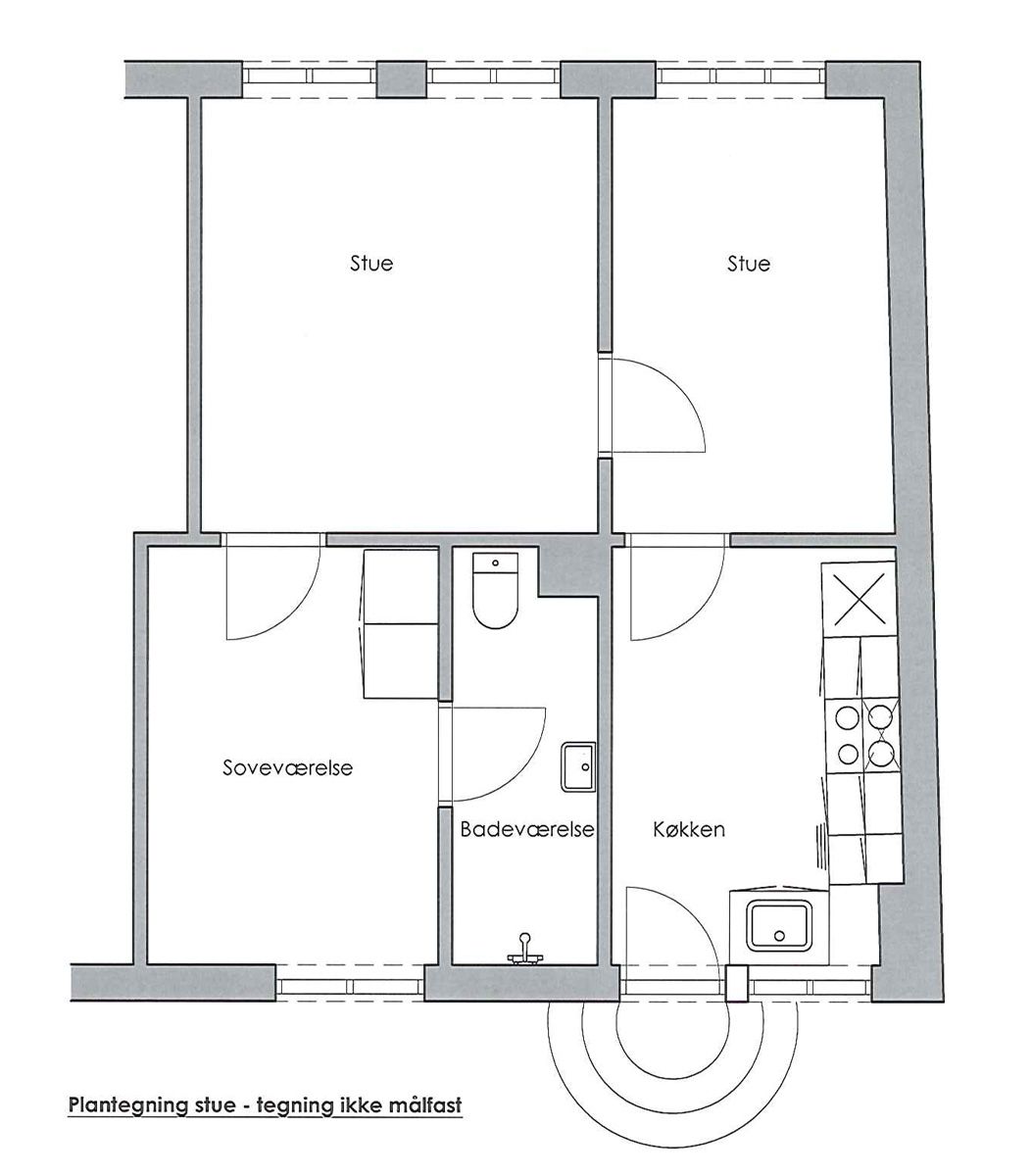 Stue

Stue

Soveværelse

Badeværelse

Køkken

Plantegning stue - tegning ikke målfast